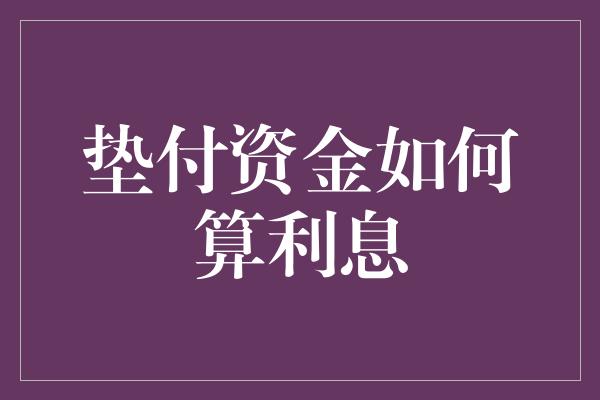 垫付资金如何算利息